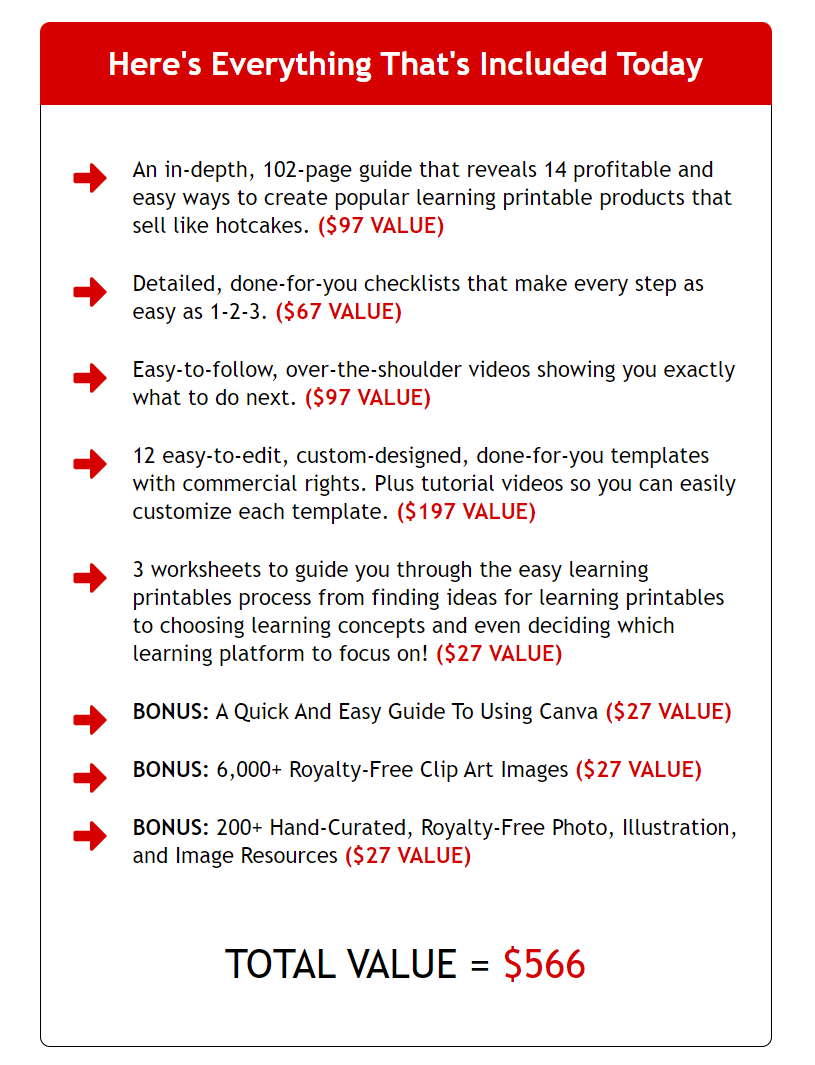 Here's Everything That's Included Today

An in-depth, 102-page guide that reveals 14 profitable and easy ways to create popular learning printable products that sell like hotcakes. ($97 VALUE)

Detailed, done-for-you checklists that make every step as easy as 1-2-3. ($67 VALUE)

Easy-to-follow, over-the-shoulder videos showing you exactly what to do next. ($97 VALUE)

12 easy-to-edit, custom-designed, done-for-you templates with commercial rights. Plus tutorial videos so you can easily customize each template. ($197 VALUE)

3 worksheets to guide you through the easy learning printables process from finding ideas for learning printables to choosing learning concepts and even deciding which learning platform to focus on! ($27 VALUE)

BONUS: A Quick And Easy Guide To Using Canva ($27 VALUE)

BONUS: 6,000+ Royalty-Free Clip Art Images ($27 VALUE)

BONUS: 200+ Hand-Curated, Royalty-Free Photo, Illustration, and Image Resources ($27 VALUE)

TOTAL VALUE = $566